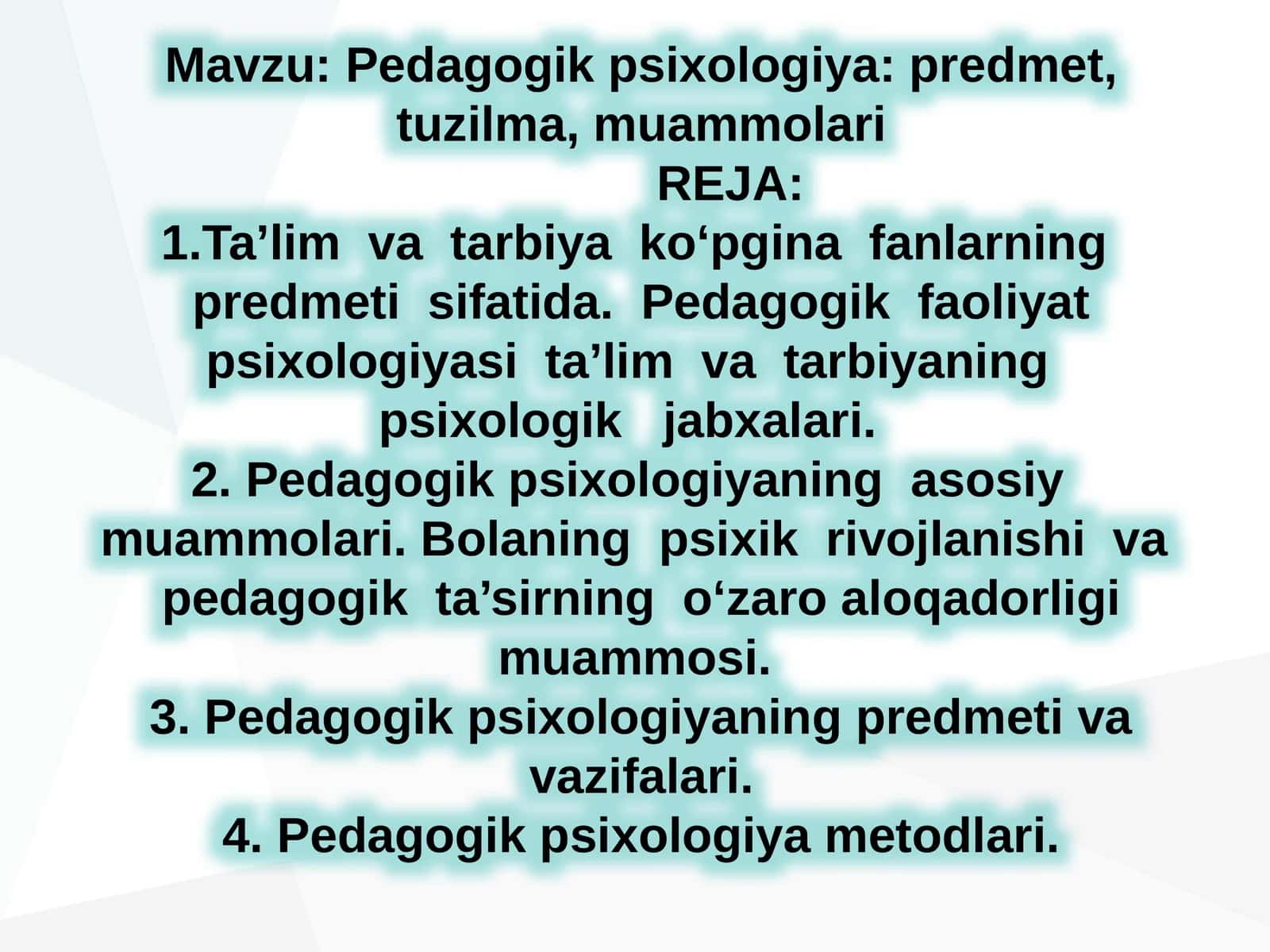 Mavzu: Pedagogik psixologiya: predmet, tuzilma, muammolari

REJA:

1.Ta’lim va tarbiya ko‘pgina fanlarning predmeti sifatida. Pedagogik faoliyat psixologiyasi ta’lim va tarbiyaning psixologik jabxalari.

2. Pedagogik psixologiyaning asosiy muammolari. Bolaning psixik rivojlanishi va pedagogik ta’sirning o‘zaro aloqadorligi muammosi.

3. Pedagogik psixologiyaning predmeti va vazifalari.

4. Pedagogik psixologiya metodlari.